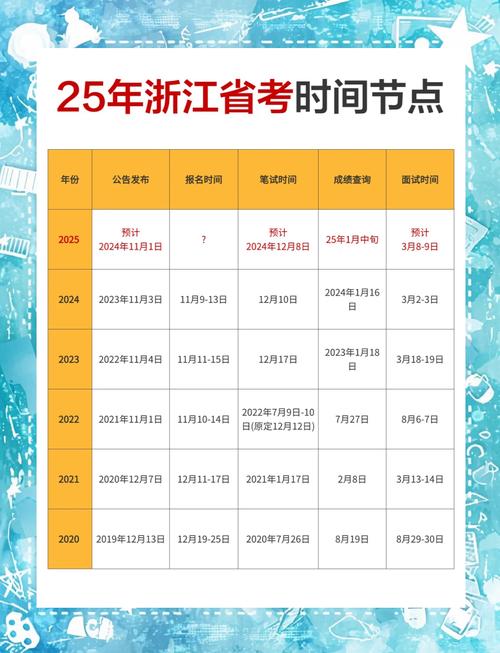 25年浙江省考时间节点

| 年份 | 公告发布 | 报名时间 | 笔试时间 | 成绩查询 | 面试时间 |
|---|---|---|---|---|---|
| 2025 | 预计 2024年11月1日 | ? | 预计 2024年12月8日 | 25年1月中旬 | 预计 3月8-9日 |
| 2024 | 2023年11月3日 | 11月9-13日 | 12月10日 | 2024年1月16日 | 3月2-3日 |
| 2023 | 2022年11月4日 | 11月11-15日 | 12月17日 | 2023年1月18日 | 3月18-19日 |
| 2022 | 2021年11月1日 | 11月10-14日 | 2022年7月9日-10日(原定12月12日) | 7月27日 | 8月6-7日 |
| 2021 | 2020年12月7日 | 12月11-17日 | 2021年1月17日 | 2月8日 | 3月13-14日 |
| 2020 | 2019年12月13日 | 12月19-25日 | 2020年7月26日 | 8月19日 | 8月29-30日 |